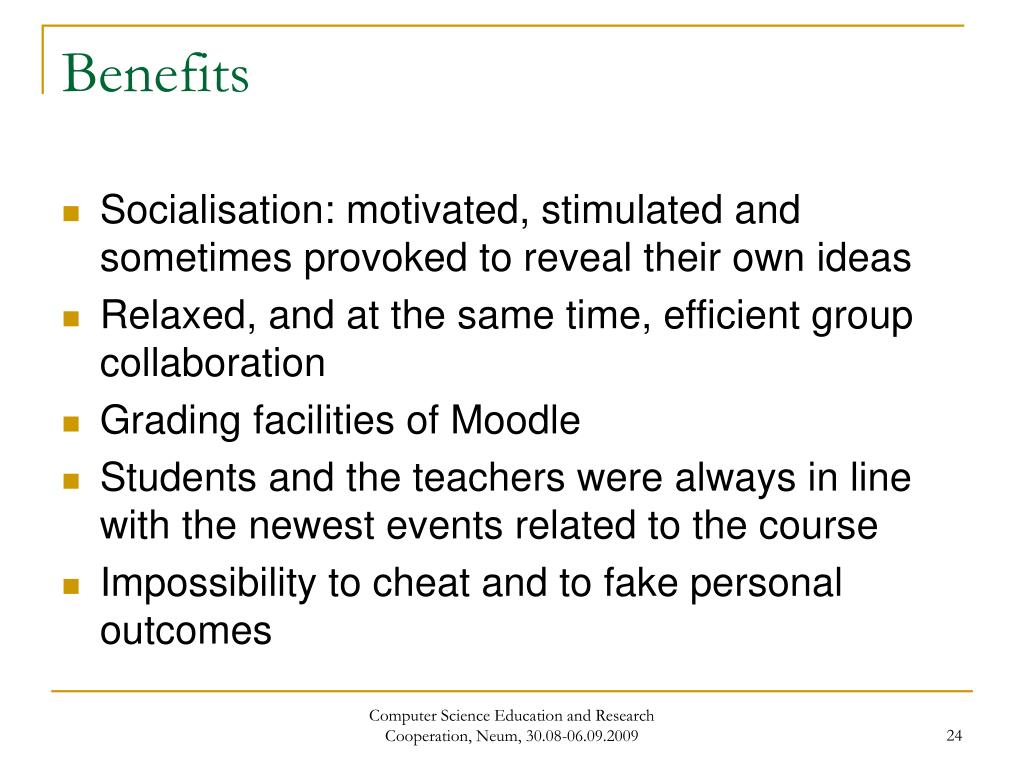 Benefits

- Socialisation: motivated, stimulated and sometimes provoked to reveal their own ideas
- Relaxed, and at the same time, efficient group collaboration
- Grading facilities of Moodle
- Students and the teachers were always in line with the newest events related to the course
- Impossibility to cheat and to fake personal outcomes

Computer Science Education and Research Cooperation, Neum, 30.08-06.09.2009

24